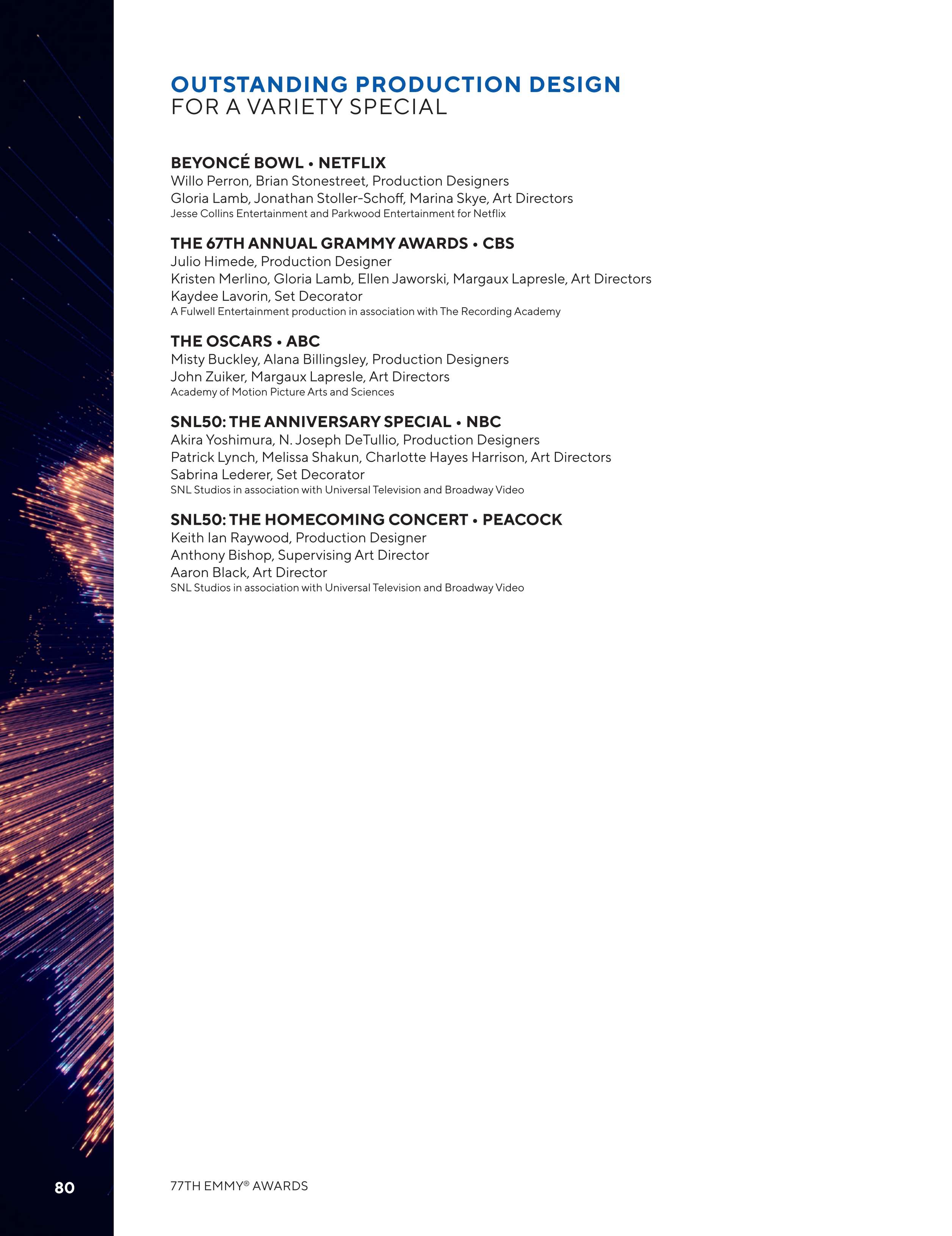 OUTSTANDING PRODUCTION DESIGN
FOR A VARIETY SPECIAL

BEYONCÉ BOWL • NETFLIX
Willo Perron, Brian Stonestreet, Production Designers
Gloria Lamb, Jonathan Stoller-Schoff, Marina Skye, Art Directors
Jesse Collins Entertainment and Parkwood Entertainment for Netflix

THE 67TH ANNUAL GRAMMY AWARDS • CBS
Julio Himede, Production Designer
Kristen Merlino, Gloria Lamb, Ellen Jaworski, Margaux Lapresle, Art Directors
Kaydee Lavorin, Set Decorator
A Fulwell Entertainment production in association with The Recording Academy

THE OSCARS • ABC
Misty Buckley, Alana Billingsley, Production Designers
John Zuiker, Margaux Lapresle, Art Directors
Academy of Motion Picture Arts and Sciences

SNL50: THE ANNIVERSARY SPECIAL • NBC
Akira Yoshimura, N. Joseph DeTullio, Production Designers
Patrick Lynch, Melissa Shakun, Charlotte Hayes Harrison, Art Directors
Sabrina Lederer, Set Decorator
SNL Studios in association with Universal Television and Broadway Video

SNL50: THE HOMECOMING CONCERT • PEACOCK
Keith Ian Raywood, Production Designer
Anthony Bishop, Supervising Art Director
Aaron Black, Art Director
SNL Studios in association with Universal Television and Broadway Video

80

77TH EMMY® AWARDS